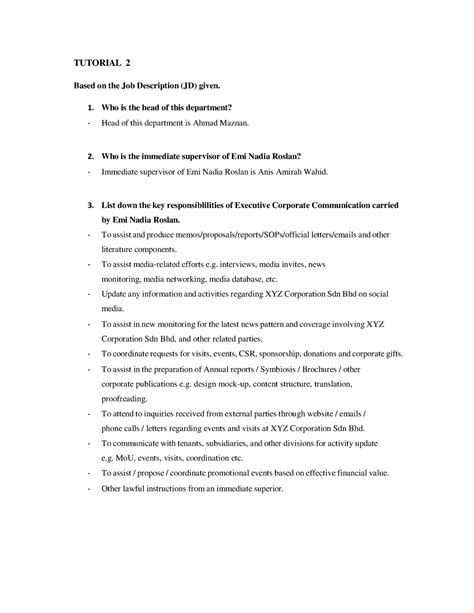 TUTORIAL 2

Based on the Job Description (JD) given.

1. Who is the head of this department?

- Head of this department is Ahmad Maznan.

2. Who is the immediate supervisor of Emi Nadia Roslan?

- Immediate supervisor of Emi Nadia Roslan is Anis Amirah Wahid.

3. List down the key responsiblilities of Executive Corporate Communication carried by Emi Nadia Roslan.

- To assist and produce memos/proposals/reports/SOPs/official letters/emails and other literature components.
- To assist media-related efforts e.g. interviews, media invites, news monitoring, media networking, media database, etc.
- Update any information and activities regarding XYZ Corporation Sdn Bhd on social media.
- To assist in new monitoring for the latest news pattern and coverage involving XYZ Corporation Sdn Bhd, and other related parties.
- To coordinate requests for visits, events, CSR, sponsorship, donations and corporate gifts.
- To assist in the preparation of Annual reports / Symbiosis / Brochures / other corporate publications e.g. design mock-up, content structure, translation, proofreading.
- To attend to inquiries received from external parties through website / emails / phone calls / letters regarding events and visits at XYZ Corporation Sdn Bhd.
- To communicate with tenants, subsidiaries, and other divisions for activity update e.g. MoU, events, visits, coordination etc.
- To assist / propose / coordinate promotional events based on effective financial value.
- Other lawful instructions from an immediate superior.